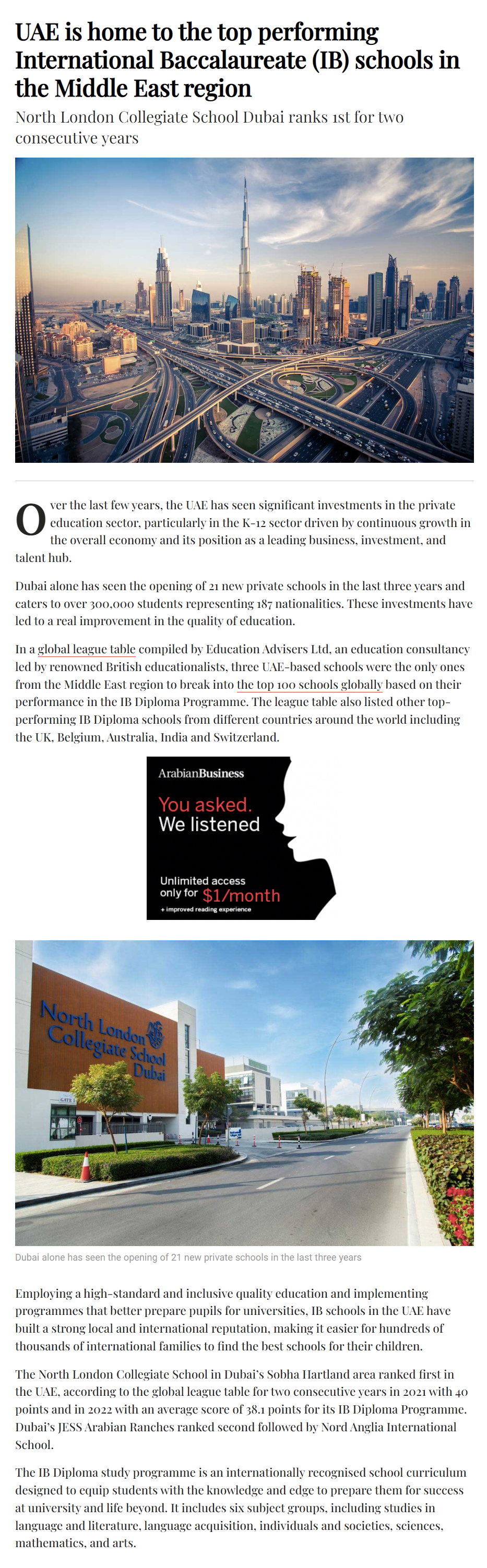 UAE is home to the top performing International Baccalaureate (IB) schools in the Middle East region

North London Collegiate School Dubai ranks 1st for two consecutive years

Over the last few years, the UAE has seen significant investments in the private education sector, particularly in the K-12 sector driven by continuous growth in the overall economy and its position as a leading business, investment, and talent hub.

Dubai alone has seen the opening of 21 new private schools in the last three years and caters to over 300,000 students representing 187 nationalities. These investments have led to a real improvement in the quality of education.

In a global league table compiled by Education Advisers Ltd, an education consultancy led by renowned British educationalists, three UAE-based schools were the only ones from the Middle East region to break into the top 100 schools globally based on their performance in the IB Diploma Programme. The league table also listed other top-performing IB Diploma schools from different countries around the world including the UK, Belgium, Australia, India and Switzerland.

ArabianBusiness

You asked.
We listened

Unlimited access only for $1/month
+ improved reading experience

North London Collegiate School Dubai

GATE 1

Dubai alone has seen the opening of 21 new private schools in the last three years

Employing a high-standard and inclusive quality education and implementing programmes that better prepare pupils for universities, IB schools in the UAE have built a strong local and international reputation, making it easier for hundreds of thousands of international families to find the best schools for their children.

The North London Collegiate School in Dubai's Sobha Hartland area ranked first in the UAE, according to the global league table for two consecutive years in 2021 with 40 points and in 2022 with an average score of 38.1 points for its IB Diploma Programme. Dubai's JESS Arabian Ranches ranked second followed by Nord Anglia International School.

The IB Diploma study programme is an internationally recognised school curriculum designed to equip students with the knowledge and edge to prepare them for success at university and life beyond. It includes six subject groups, including studies in language and literature, language acquisition, individuals and societies, sciences, mathematics, and arts.